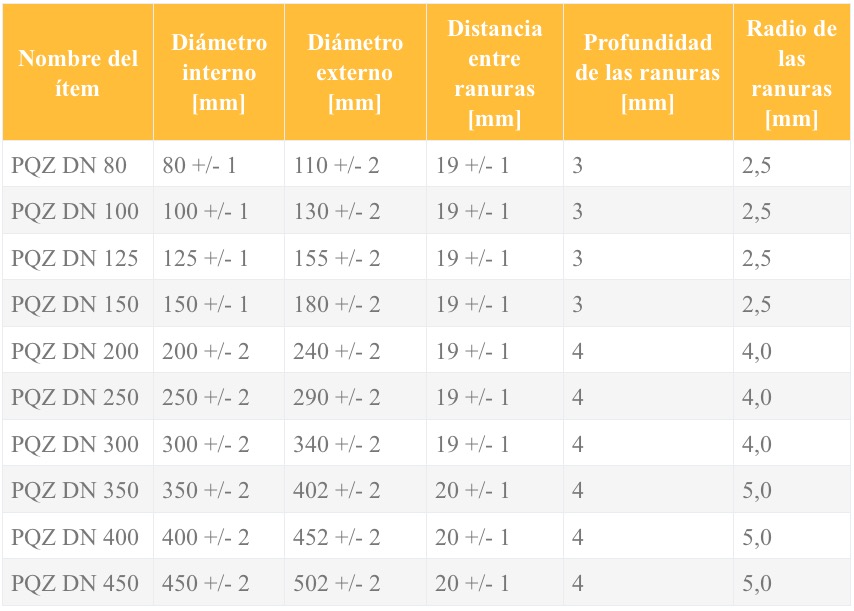 | Nombre del ítem | Diámetro interno [mm] | Diámetro externo [mm] | Distancia entre ranuras [mm] | Profundidad de las ranuras [mm] | Radio de las ranuras [mm] |
|---|---|---|---|---|---|
| PQZ DN 80 | 80 +/- 1 | 110 +/- 2 | 19 +/- 1 | 3 | 2,5 |
| PQZ DN 100 | 100 +/- 1 | 130 +/- 2 | 19 +/- 1 | 3 | 2,5 |
| PQZ DN 125 | 125 +/- 1 | 155 +/- 2 | 19 +/- 1 | 3 | 2,5 |
| PQZ DN 150 | 150 +/- 1 | 180 +/- 2 | 19 +/- 1 | 3 | 2,5 |
| PQZ DN 200 | 200 +/- 2 | 240 +/- 2 | 19 +/- 1 | 4 | 4,0 |
| PQZ DN 250 | 250 +/- 2 | 290 +/- 2 | 19 +/- 1 | 4 | 4,0 |
| PQZ DN 300 | 300 +/- 2 | 340 +/- 2 | 19 +/- 1 | 4 | 4,0 |
| PQZ DN 350 | 350 +/- 2 | 402 +/- 2 | 20 +/- 1 | 4 | 5,0 |
| PQZ DN 400 | 400 +/- 2 | 452 +/- 2 | 20 +/- 1 | 4 | 5,0 |
| PQZ DN 450 | 450 +/- 2 | 502 +/- 2 | 20 +/- 1 | 4 | 5,0 |